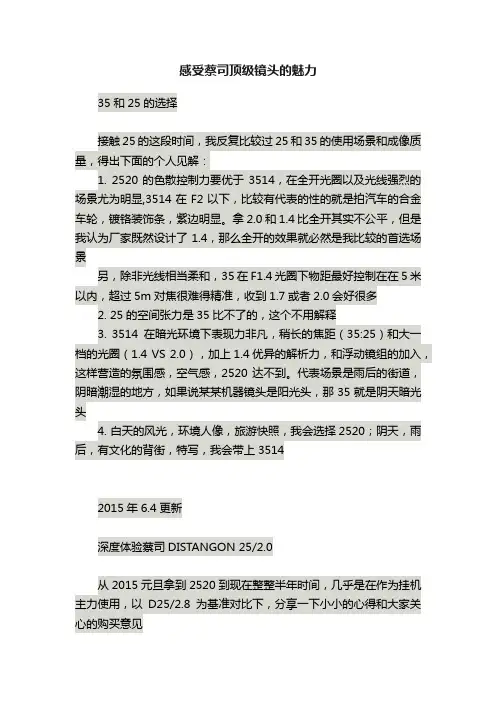 感受蔡司顶级镜头的魅力

35 和 25 的选择

接触 25 的这段时间，我反复比较过 25 和 35 的使用场景和成像质量，得出下面的个人见解：

1. 2520 的色散控制力要优于 3514，在全开光圈以及光线强烈的场景尤为明显,3514 在 F2 以下，比较有代表的性的就是拍汽车的合金车轮，镀铬装饰条，紫边明显。拿 2.0 和 1.4 比全开其实不公平，但是我认为厂家既然设计了 1.4，那么全开的效果就必然是我比较的首选场景

另，除非光线相当柔和，35 在 F1.4 光圈下物距最好控制在在 5 米以内，超过 5m 对焦很难得精准，收到 1.7 或者 2.0 会好很多

2. 25 的空间张力是 35 比不了的，这个不用解释

3. 3514 在暗光环境下表现力非凡，稍长的焦距（35:25）和大一档的光圈（1.4 VS 2.0），加上 1.4 优异的解析力，和浮动镜组的加入，这样营造的氛围感，空气感，2520 达不到。代表场景是雨后的街道，阴暗潮湿的地方，如果说某某机器镜头是阳光头，那 35 就是阴天暗光头

4. 白天的风光，环境人像，旅游快照，我会选择 2520；阴天，雨后，有文化的背街，特写，我会带上 3514

2015 年 6.4 更新

深度体验蔡司 DISTANGON 25/2.0

从 2015 元旦拿到 2520 到现在整整半年时间，几乎是在作为挂机主力使用，以 D25/2.8 为基准对比下，分享一下小小的心得和大家关心的购买意见